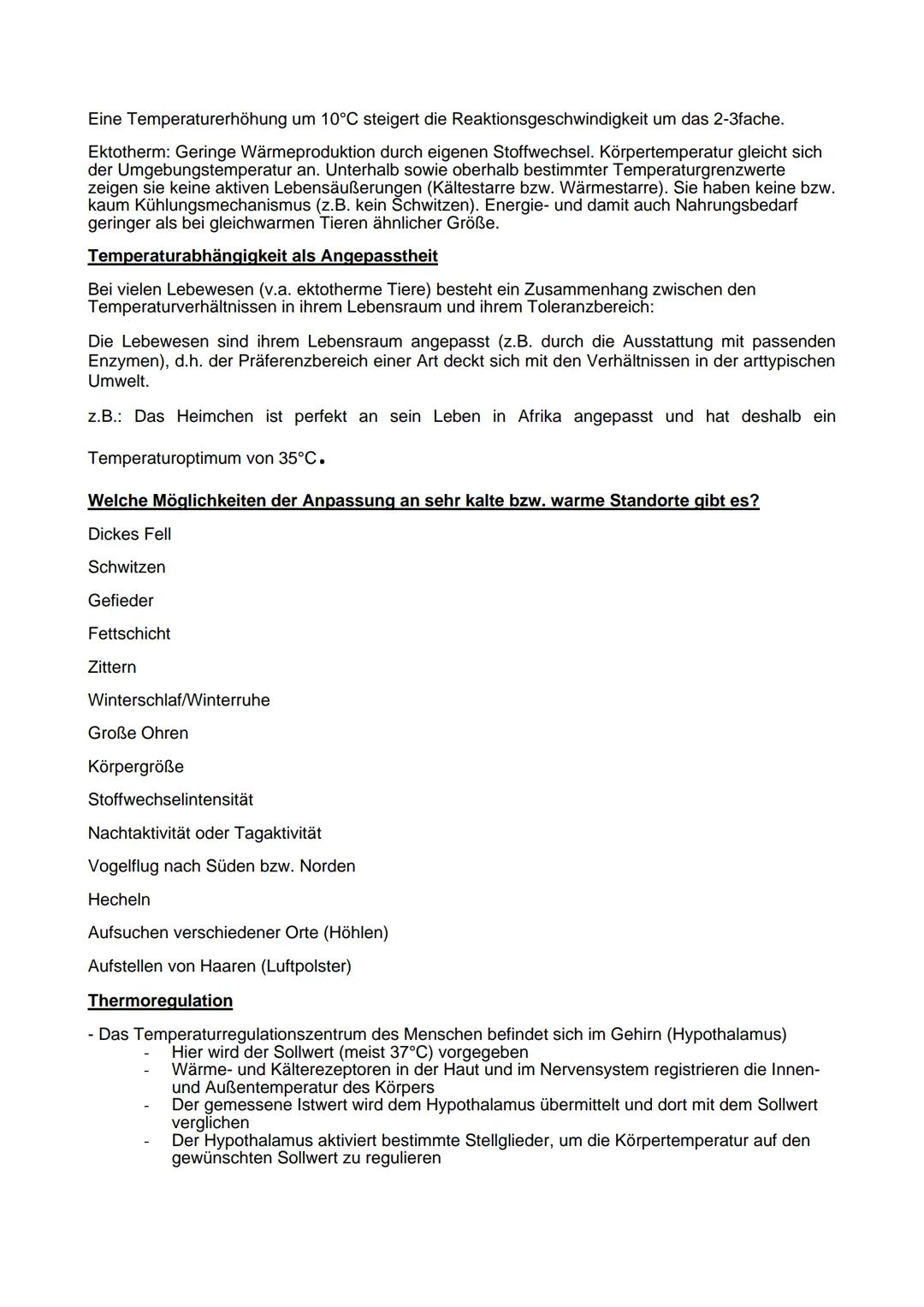 Eine Temperaturerhöhung um 10°C steigert die Reaktionsgeschwindigkeit um das 2-3fache.

Ektotherm: Geringe Wärmeproduktion durch eigenen Stoffwechsel. Körpertemperatur gleicht sich der Umgebungstemperatur an. Unterhalb sowie oberhalb bestimmter Temperaturgrenzwerte zeigen sie keine aktiven Lebensäußerungen (Kältestarre bzw. Wärmestarre). Sie haben keine bzw. kaum Kühlungsmechanismus (z.B. kein Schwitzen). Energie- und damit auch Nahrungsbedarf geringer als bei gleichwarmen Tieren ähnlicher Größe.

Temperaturabhängigkeit als Angepasstheit

Bei vielen Lebewesen (v.a. ektotherme Tiere) besteht ein Zusammenhang zwischen den Temperaturverhältnissen in ihrem Lebensraum und ihrem Toleranzbereich:

Die Lebewesen sind ihrem Lebensraum angepasst (z.B. durch die Ausstattung mit passenden Enzymen), d.h. der Präferenzbereich einer Art deckt sich mit den Verhältnissen in der arttypischen Umwelt.

z.B.: Das Heimchen ist perfekt an sein Leben in Afrika angepasst und hat deshalb ein Temperaturoptimum von 35°C.

Welche Möglichkeiten der Anpassung an sehr kalte bzw. warme Standorte gibt es?

Dickes Fell

Schwitzen

Gefieder

Fettschicht

Zittern

Winterschlaf/Winterruhe

Große Ohren

Körpergröße

Stoffwechselintensität

Nachtaktivität oder Tagaktivität

Vogelflug nach Süden bzw. Norden

Hecheln

Aufsuchen verschiedener Orte (Höhlen)

Aufstellen von Haaren (Luftpolster)

Thermoregulation

- Das Temperaturregulationszentrum des Menschen befindet sich im Gehirn (Hypothalamus)
- Hier wird der Sollwert (meist 37°C) vorgegeben
- Wärme- und Kälterezeptoren in der Haut und im Nervensystem registrieren die Innen- und Außentemperatur des Körpers
- Der gemessene Istwert wird dem Hypothalamus übermittelt und dort mit dem Sollwert verglichen
- Der Hypothalamus aktiviert bestimmte Stellglieder, um die Körpertemperatur auf den gewünschten Sollwert zu regulieren